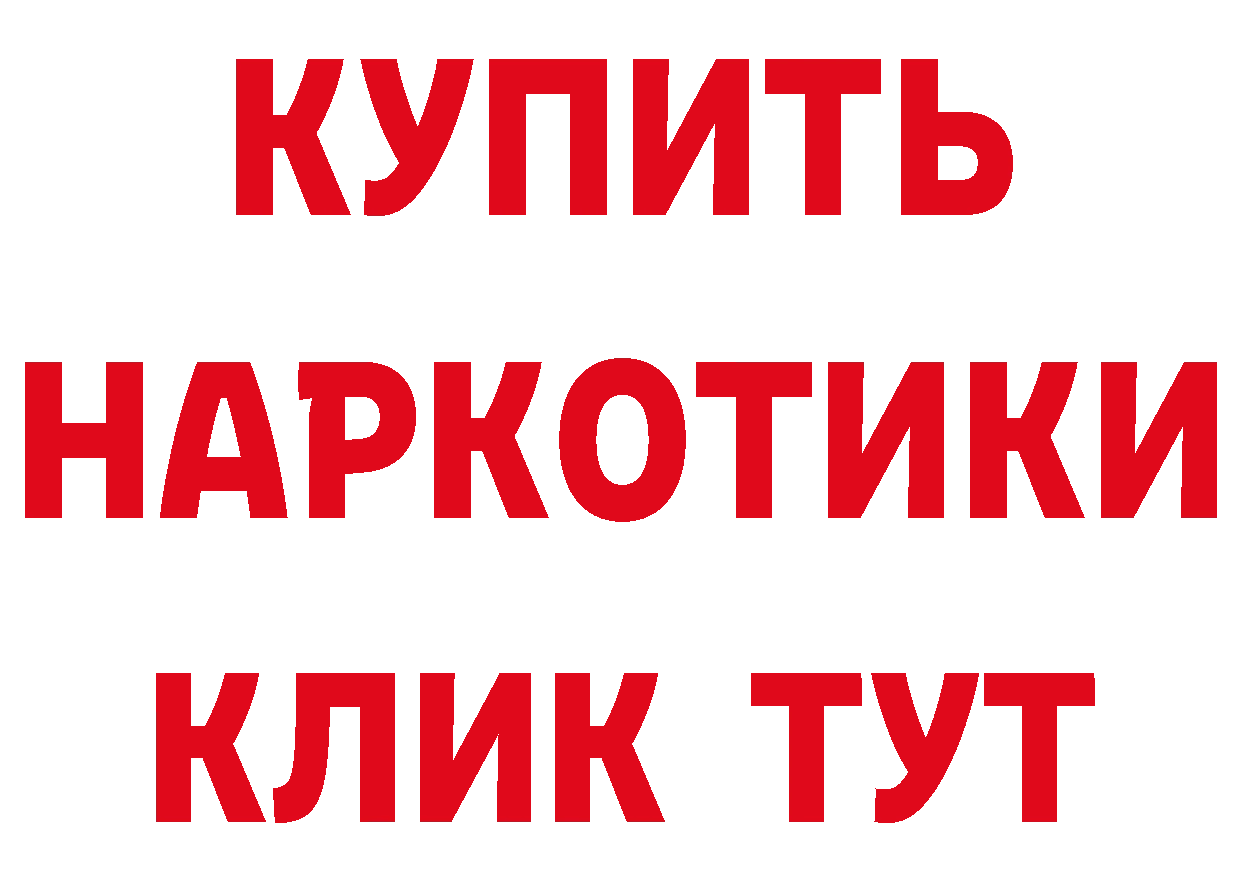 КУПИТЬ НАРКОТИКИ КЛИК ТУТ